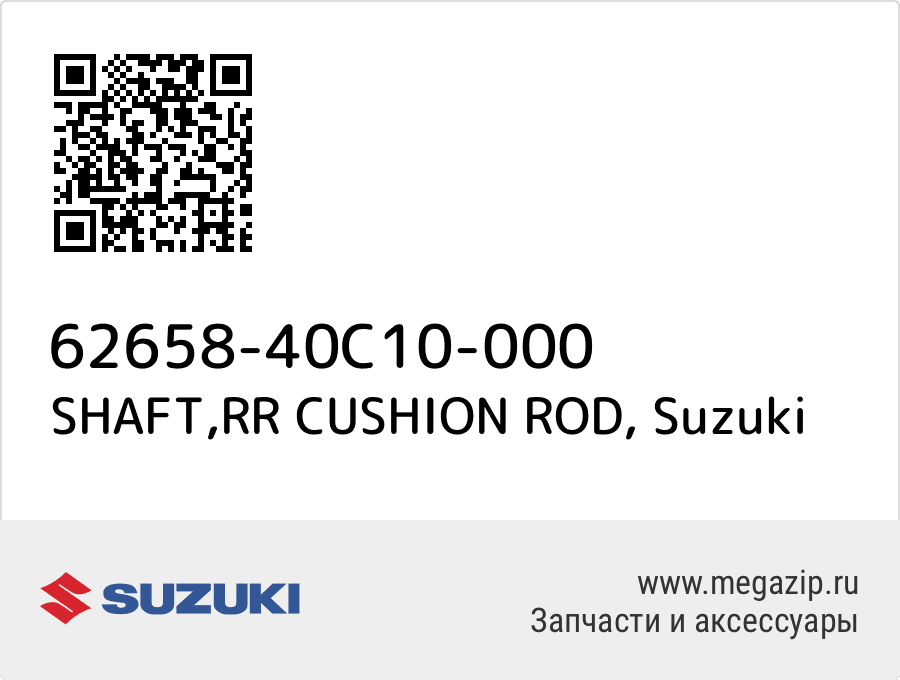 62658-40C10-000
SHAFT,RR CUSHION ROD, Suzuki

SUZUKI

www.megazip.ru
Запчасти и аксессуары